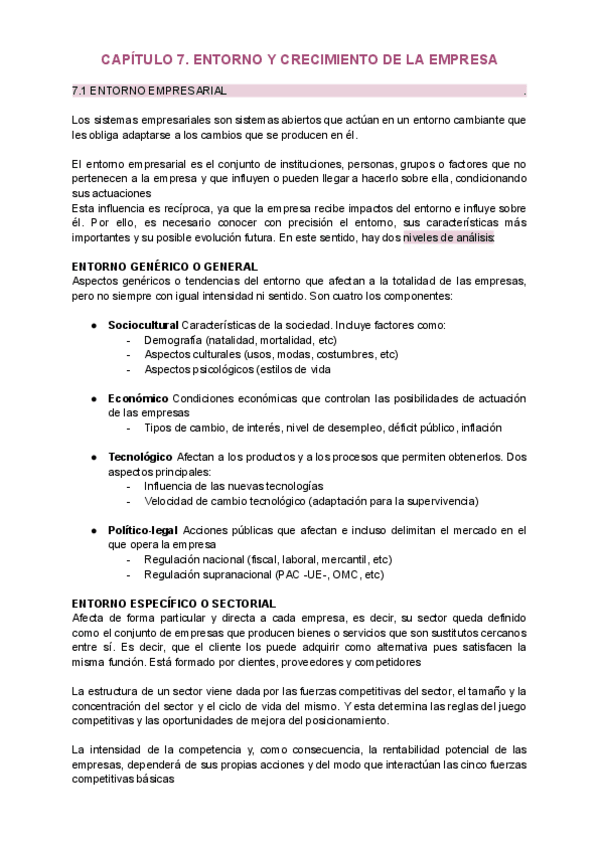 CAPÍTULO 7. ENTORNO Y CRECIMIENTO DE LA EMPRESA

7.1 ENTORNO EMPRESARIAL .

Los sistemas empresariales son sistemas abiertos que actúan en un entorno cambiante que les obliga adaptarse a los cambios que se producen en él.

El entorno empresarial es el conjunto de instituciones, personas, grupos o factores que no pertenecen a la empresa y que influyen o pueden llegar a hacerlo sobre ella, condicionando sus actuaciones
Esta influencia es recíproca, ya que la empresa recibe impactos del entorno e influye sobre él. Por ello, es necesario conocer con precisión el entorno, sus características más importantes y su posible evolución futura. En este sentido, hay dos niveles de análisis:

ENTORNO GENÉRICO O GENERAL
Aspectos genéricos o tendencias del entorno que afectan a la totalidad de las empresas, pero no siempre con igual intensidad ni sentido. Son cuatro los componentes:

● Sociocultural Características de la sociedad. Incluye factores como:
- Demografía (natalidad, mortalidad, etc)
- Aspectos culturales (usos, modas, costumbres, etc)
- Aspectos psicológicos (estilos de vida

● Económico Condiciones económicas que controlan las posibilidades de actuación de las empresas
- Tipos de cambio, de interés, nivel de desempleo, déficit público, inflación

● Tecnológico Afectan a los productos y a los procesos que permiten obtenerlos. Dos aspectos principales:
- Influencia de las nuevas tecnologías
- Velocidad de cambio tecnológico (adaptación para la supervivencia)

● Político-legal Acciones públicas que afectan e incluso delimitan el mercado en el que opera la empresa
- Regulación nacional (fiscal, laboral, mercantil, etc)
- Regulación supranacional (PAC -UE-, OMC, etc)

ENTORNO ESPECÍFICO O SECTORIAL
Afecta de forma particular y directa a cada empresa, es decir, su sector queda definido como el conjunto de empresas que producen bienes o servicios que son sustitutos cercanos entre sí. Es decir, que el cliente los puede adquirir como alternativa pues satisfacen la misma función. Está formado por clientes, proveedores y competidores

La estructura de un sector viene dada por las fuerzas competitivas del sector, el tamaño y la concentración del sector y el ciclo de vida del mismo. Y esta determina las reglas del juego competitivas y las oportunidades de mejora del posicionamiento.

La intensidad de la competencia y, como consecuencia, la rentabilidad potencial de las empresas, dependerá de sus propias acciones y del modo que interactúan las cinco fuerzas competitivas básicas